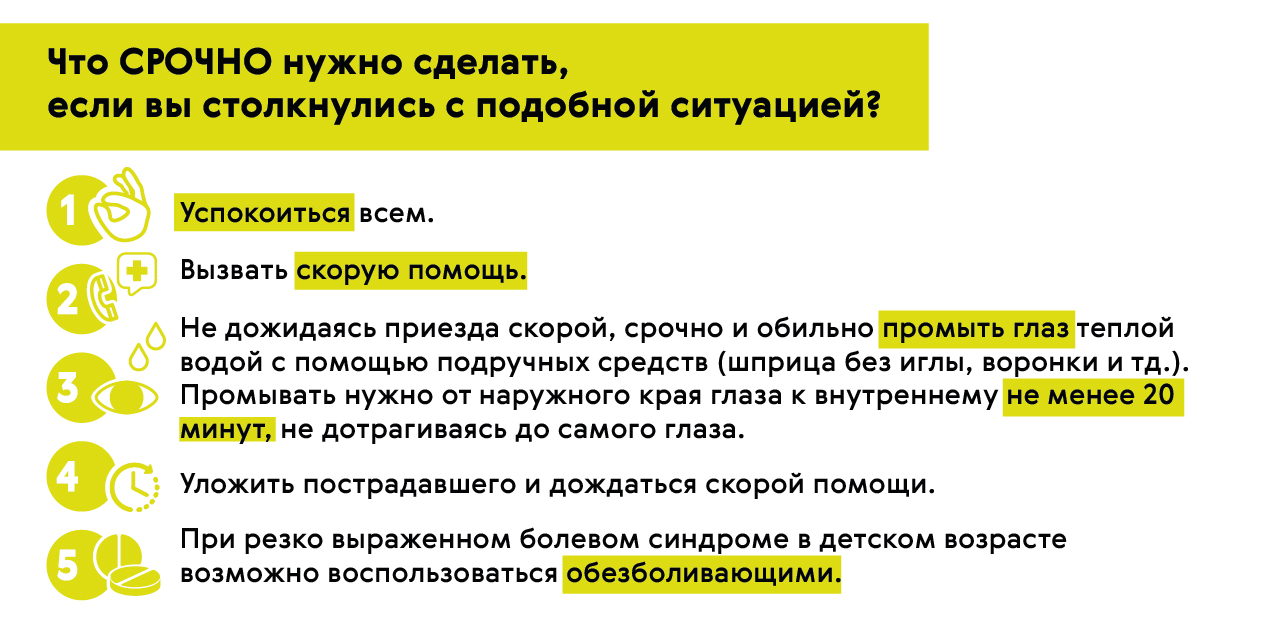 Что СРОЧНО нужно сделать, если вы столкнулись с подобной ситуацией?

1 Успокоиться всем.

2 Вызвать скорую помощь.

3 Не дожидаясь приезда скорой, срочно и обильно промыть глаз теплой водой с помощью подручных средств (шприца без иглы, воронки и тд.). Промывать нужно от наружного края глаза к внутреннему не менее 20 минут, не дотрагиваясь до самого глаза.

4 Уложить пострадавшего и дождаться скорой помощи.

5 При резко выраженном болевом синдроме в детском возрасте возможно воспользоваться обезболивающими.